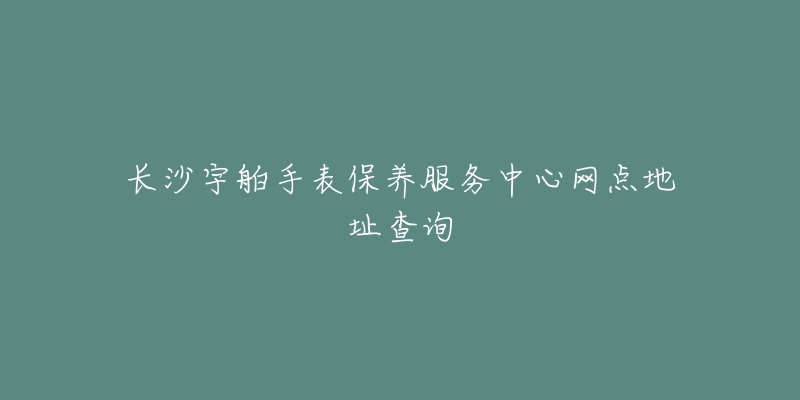 长沙宇舶手表保养服务中心网点地址查询